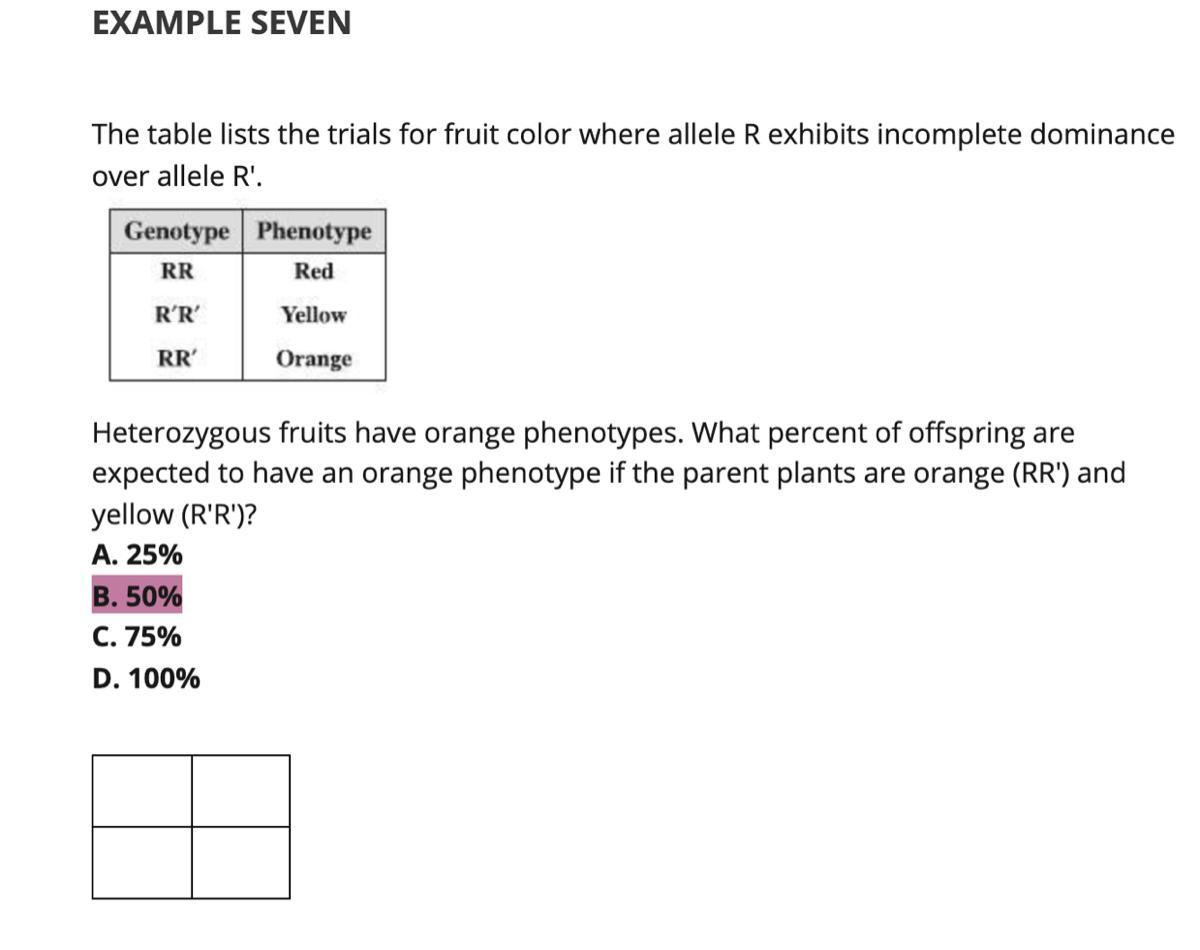 EXAMPLE SEVEN

The table lists the trials for fruit color where allele R exhibits incomplete dominance over allele R'.

| Genotype | Phenotype |
|---|---|
| RR | Red |
| R′R′ | Yellow |
| RR′ | Orange |

Heterozygous fruits have orange phenotypes. What percent of offspring are expected to have an orange phenotype if the parent plants are orange (RR') and yellow (R'R')?
A. 25%
B. 50%
C. 75%
D. 100%